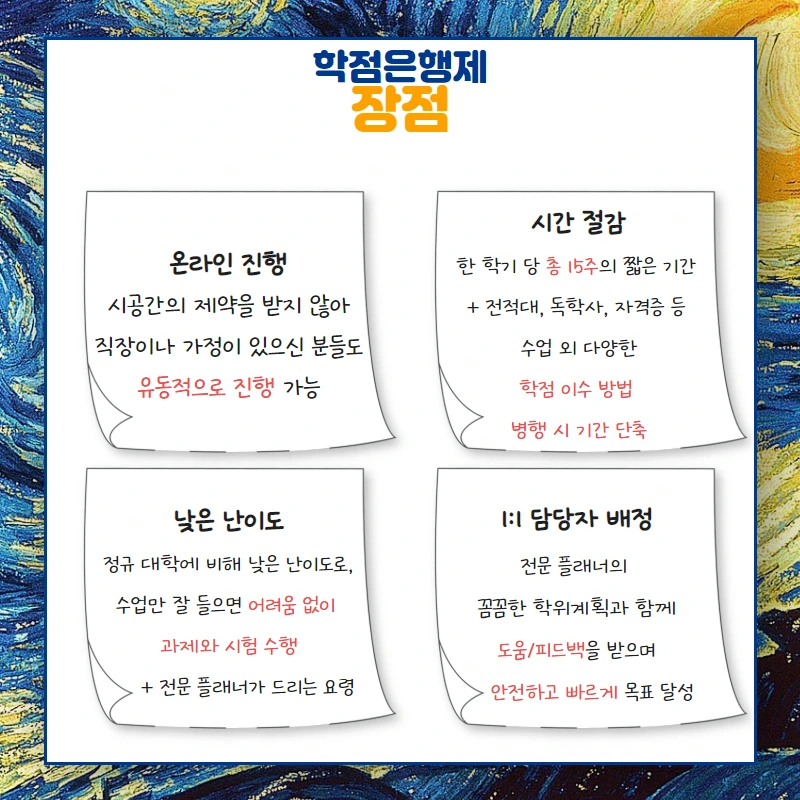 학점은행제
장점

온라인 진행

시공간의 제약을 받지 않아

직장이나 가정이 있으신 분들도

유동적으로 진행 가능

시간 절감

한 학기 당 총 15주의 짧은 기간

+ 전적대, 독학사, 자격증 등

수업 외 다양한

학점 이수 방법

병행 시 기간 단축

낮은 난이도

정규 대학에 비해 낮은 난이도로,

수업만 잘 들으면 어려움 없이

과제와 시험 수행

+ 전문 플래너가 드리는 요령

1:1 담당자 배정

전문 플래너의

꼼꼼한 학위계획과 함께

도움/피드백을 받으며

안전하고 빠르게 목표 달성